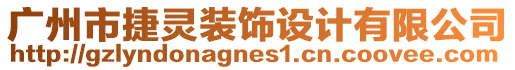 广州市捷灵装饰设计有限公司
http://gzlyndonagnes1.cn.coovee.com